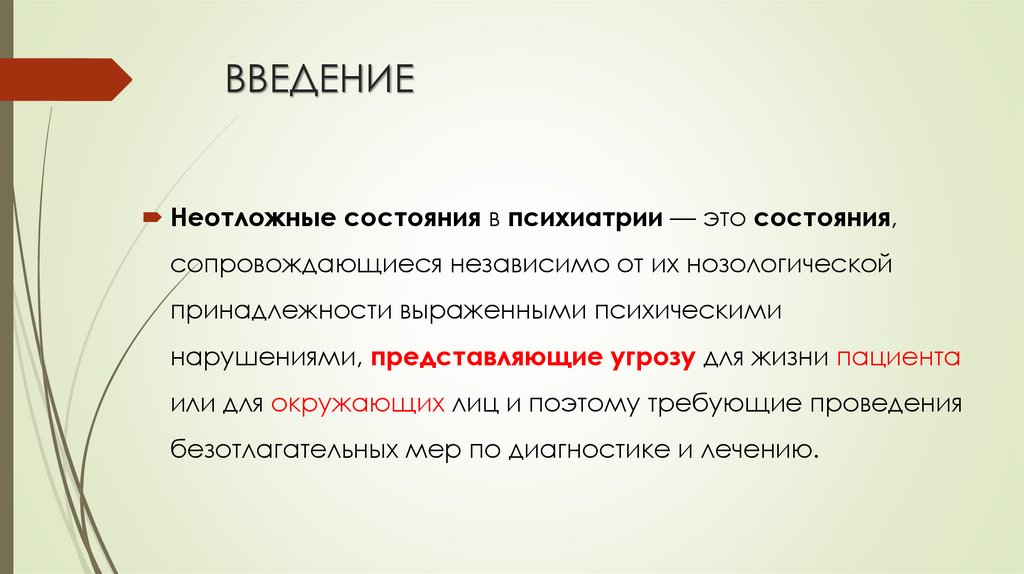 ВВЕДЕНИЕ

Неотложные состояния в психиатрии — это состояния, сопровождающиеся независимо от их нозологической принадлежности выраженными психическими нарушениями, представляющие угрозу для жизни пациента или для окружающих лиц и поэтому требующие проведения безотлагательных мер по диагностике и лечению.